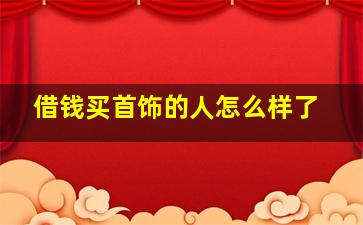 借钱买首饰的人怎么样了